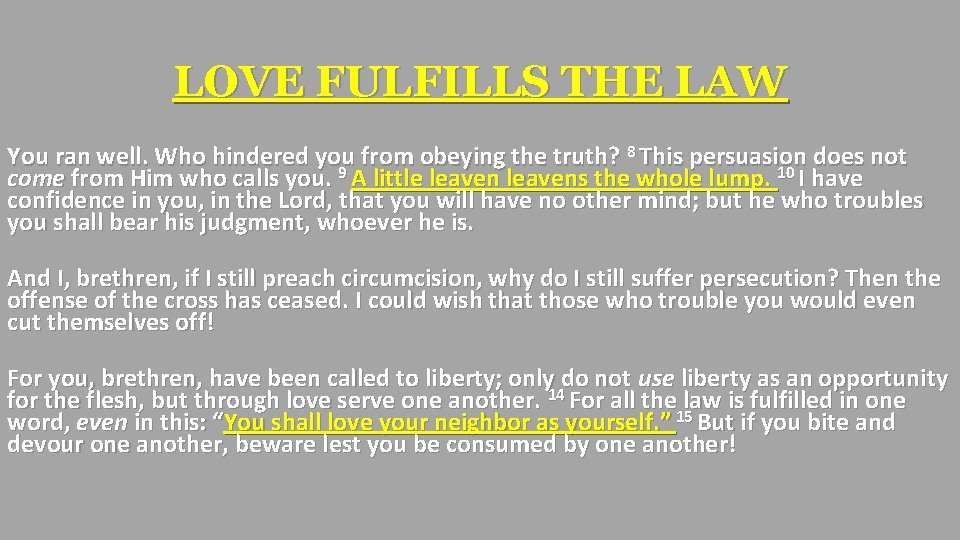 LOVE FULFILLS THE LAW

You ran well. Who hindered you from obeying the truth? $^{8}$ This persuasion does not come from Him who calls you. $^{9}$ A little leaven leavens the whole lump. $^{10}$ I have confidence in you, in the Lord, that you will have no other mind; but he who troubles you shall bear his judgment, whoever he is.

And I, brethren, if I still preach circumcision, why do I still suffer persecution? Then the offense of the cross has ceased. I could wish that those who trouble you would even cut themselves off!

For you, brethren, have been called to liberty; only do not use liberty as an opportunity for the flesh, but through love serve one another. $^{14}$ For all the law is fulfilled in one word, even in this: "You shall love your neighbor as yourself." $^{15}$ But if you bite and devour one another, beware lest you be consumed by one another!